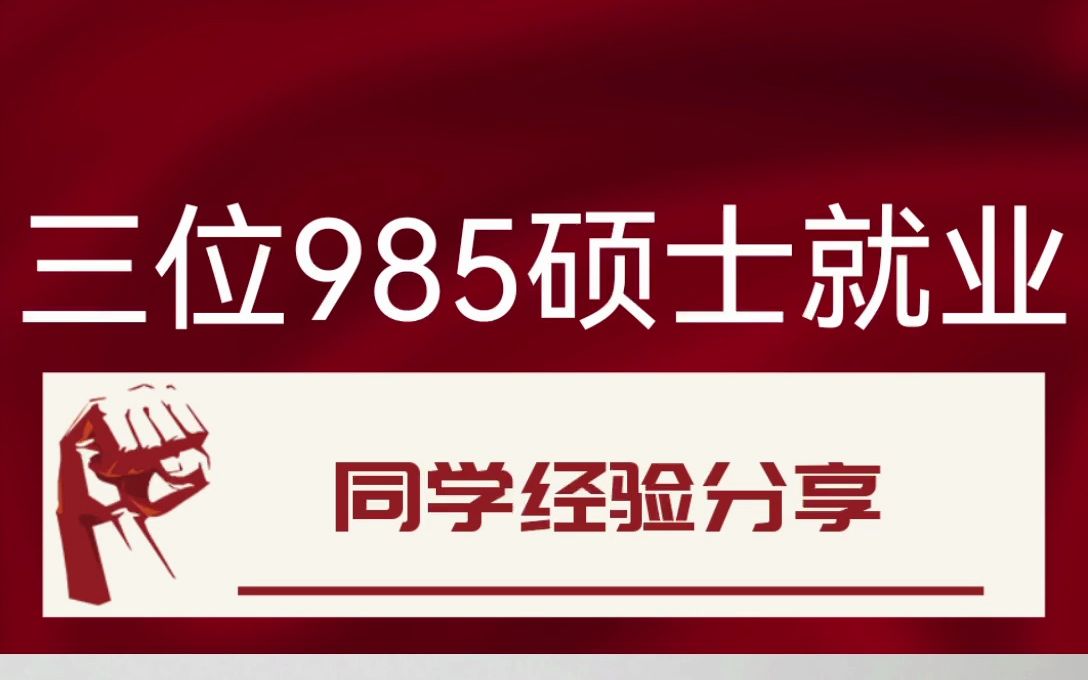 三位985硕士就业

同学经验分享